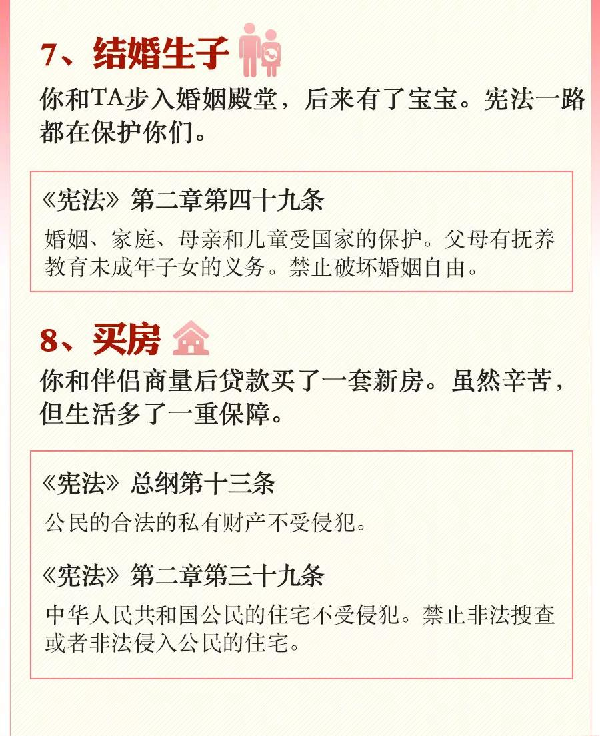 7、结婚生子

你和TA步入婚姻殿堂，后来有了宝宝。宪法一路都在保护你们。

《宪法》第二章第四十九条

婚姻、家庭、母亲和儿童受国家的保护。父母有抚养教育未成年子女的义务。禁止破坏婚姻自由。

8、买房

你和伴侣商量后贷款买了一套新房。虽然辛苦，但生活多了一重保障。

《宪法》总纲第十三条

公民的合法的私有财产不受侵犯。

《宪法》第二章第三十九条

中华人民共和国公民的住宅不受侵犯。禁止非法搜查或者非法侵入公民的住宅。